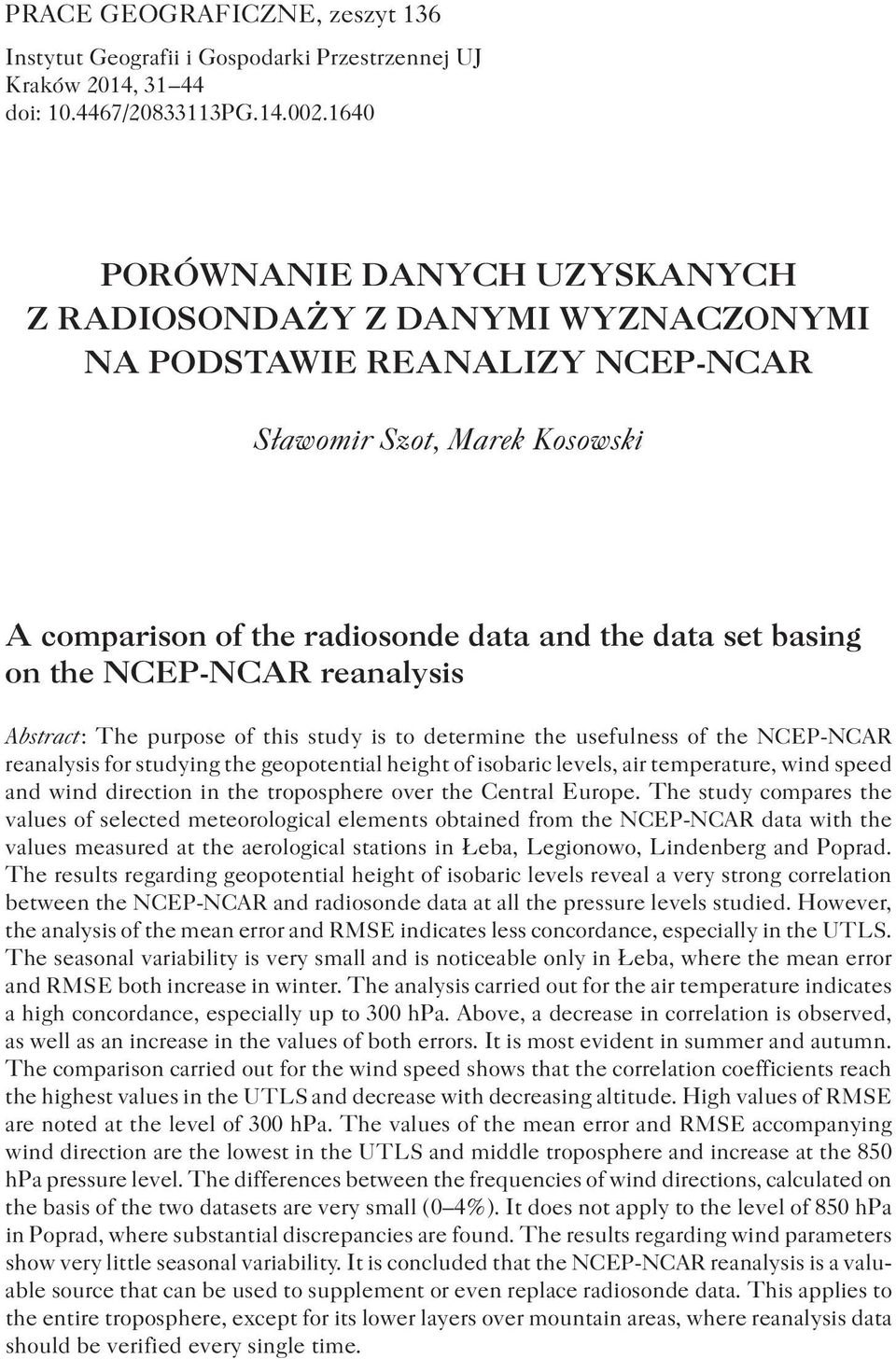 PRACE GEOGRAFICZNE, zeszyt 136
Instytut Geografii i Gospodarki Przestrzennej UJ
Kraków 2014, 31–44
doi: 10.4467/20833113PG.14.002.1640

PORÓWNANIE DANYCH UZYSKANYCH Z RADIOSONDAŻY Z DANYMI WYZNACZONYMI NA PODSTAWIE REANALIZY NCEP-NCAR

Sławomir Szot, Marek Kosowski

A comparison of the radiosonde data and the data set basing on the NCEP-NCAR reanalysis

Abstract: The purpose of this study is to determine the usefulness of the NCEP-NCAR reanalysis for studying the geopotential height of isobaric levels, air temperature, wind speed and wind direction in the troposphere over the Central Europe. The study compares the values of selected meteorological elements obtained from the NCEP-NCAR data with the values measured at the aerological stations in Łeba, Legionowo, Lindenberg and Poprad. The results regarding geopotential height of isobaric levels reveal a very strong correlation between the NCEP-NCAR and radiosonde data at all the pressure levels studied. However, the analysis of the mean error and RMSE indicates less concordance, especially in the UTLS. The seasonal variability is very small and is noticeable only in Łeba, where the mean error and RMSE both increase in winter. The analysis carried out for the air temperature indicates a high concordance, especially up to 300 hPa. Above, a decrease in correlation is observed, as well as an increase in the values of both errors. It is most evident in summer and autumn. The comparison carried out for the wind speed shows that the correlation coefficients reach the highest values in the UTLS and decrease with decreasing altitude. High values of RMSE are noted at the level of 300 hPa. The values of the mean error and RMSE accompanying wind direction are the lowest in the UTLS and middle troposphere and increase at the 850 hPa pressure level. The differences between the frequencies of wind directions, calculated on the basis of the two datasets are very small (0–4%). It does not apply to the level of 850 hPa in Poprad, where substantial discrepancies are found. The results regarding wind parameters show very little seasonal variability. It is concluded that the NCEP-NCAR reanalysis is a valuable source that can be used to supplement or even replace radiosonde data. This applies to the entire troposphere, except for its lower layers over mountain areas, where reanalysis data should be verified every single time.